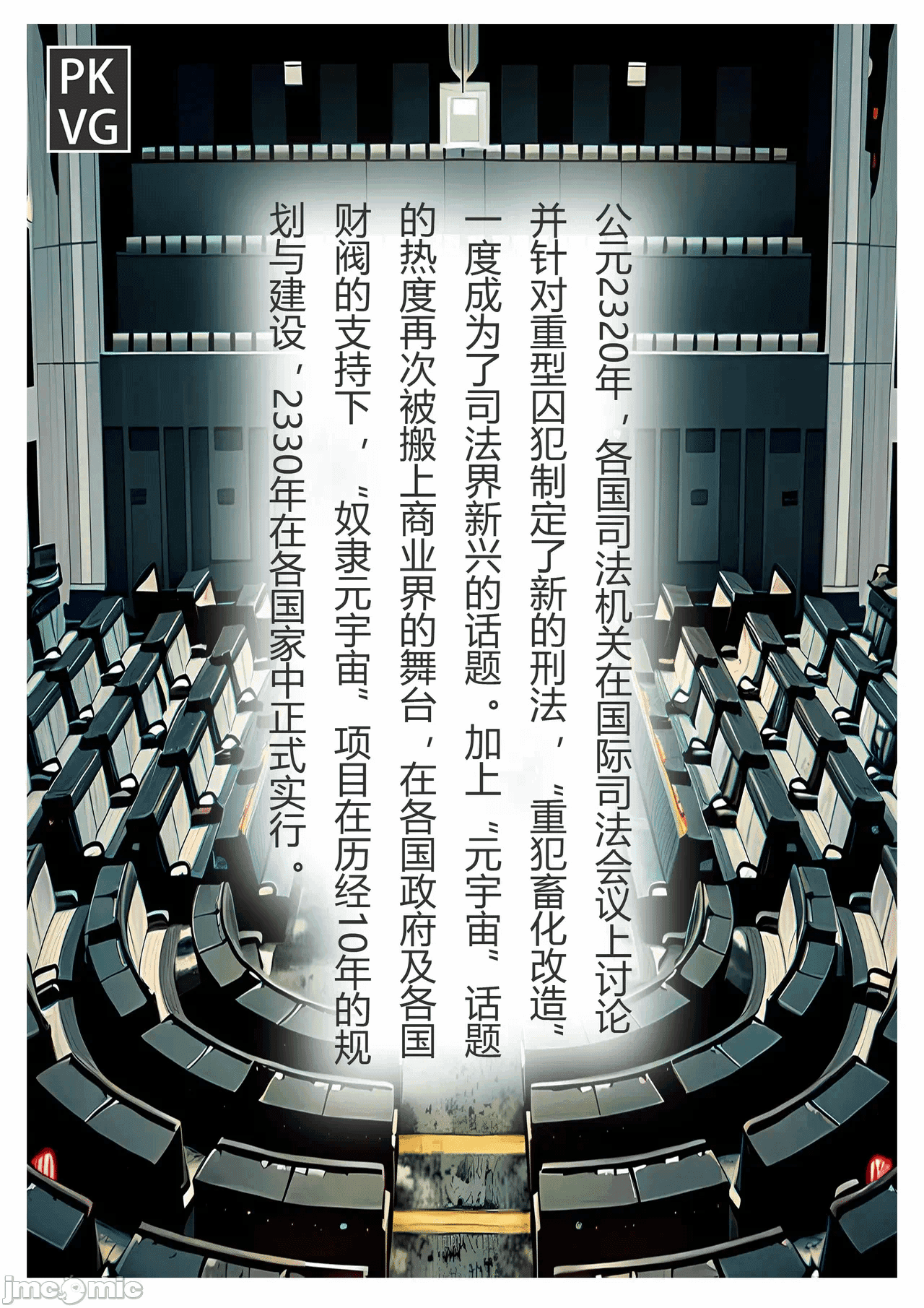 PK
VG

公元2320年，各国司法机关在国际司法会议上讨论并针对重型囚犯制定了新的刑法，“重犯畜化改造”一度成为了司法界新兴的话题。加上“元宇宙”话题的热度再次被搬上商业界的舞台，在各国政府及各国财阀的支持下，“奴隶元宇宙”项目在历经10年的规划与建设，2330年在各国家中正式实行。

jmcomic